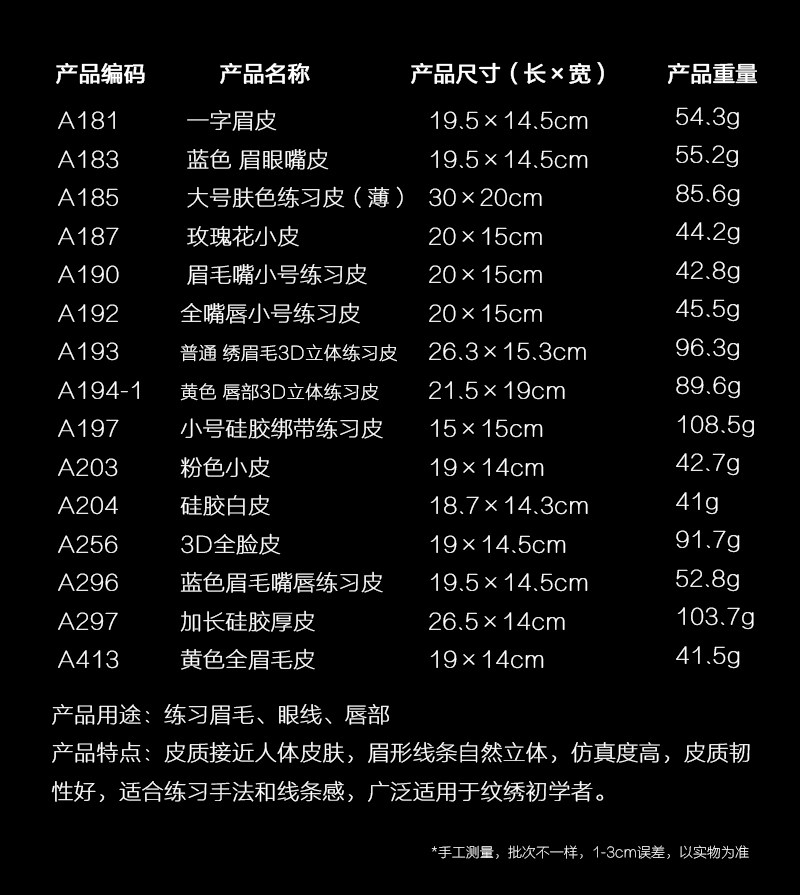 | 产品编码 | 产品名称 | 产品尺寸（长×宽） | 产品重量 |
|---|---|---|---|
| A181 | 一字眉皮 | 19.5×14.5cm | 54.3g |
| A183 | 蓝色 眉眼嘴皮 | 19.5×14.5cm | 55.2g |
| A185 | 大号肤色练习皮（薄） | 30×20cm | 85.6g |
| A187 | 玫瑰花小皮 | 20×15cm | 44.2g |
| A190 | 眉毛嘴小号练习皮 | 20×15cm | 42.8g |
| A192 | 全嘴唇小号练习皮 | 20×15cm | 45.5g |
| A193 | 普通 绣眉毛3D立体练习皮 | 26.3×15.3cm | 96.3g |
| A194-1 | 黄色 唇部3D立体练习皮 | 21.5×19cm | 89.6g |
| A197 | 小号硅胶绑带练习皮 | 15×15cm | 108.5g |
| A203 | 粉色小皮 | 19×14cm | 42.7g |
| A204 | 硅胶白皮 | 18.7×14.3cm | 41g |
| A256 | 3D全脸皮 | 19×14.5cm | 91.7g |
| A296 | 蓝色眉毛嘴唇练习皮 | 19.5×14.5cm | 52.8g |
| A297 | 加长硅胶厚皮 | 26.5×14cm | 103.7g |
| A413 | 黄色全眉毛皮 | 19×14cm | 41.5g |

产品用途：练习眉毛、眼线、唇部
产品特点：皮质接近人体皮肤，眉形线条自然立体，仿真度高，皮质韧性好，适合练习手法和线条感，广泛适用于纹绣初学者。

*手工测量，批次不一样，1-3cm误差，以实物为准